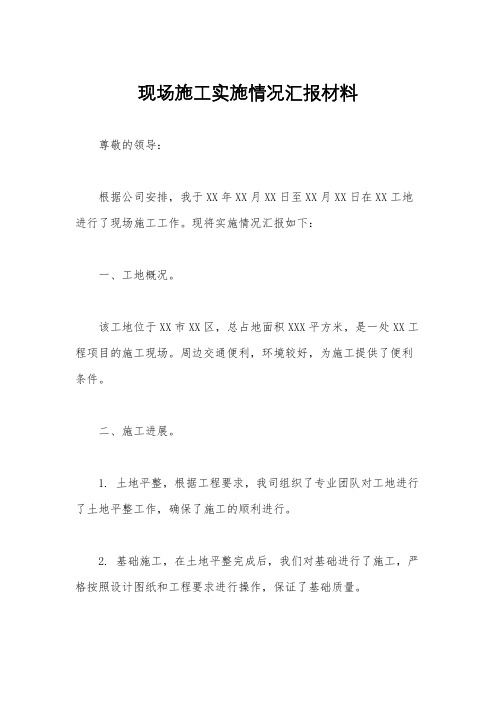 现场施工实施情况汇报材料

尊敬的领导：

根据公司安排，我于XX年XX月XX日至XX月XX日在XX工地进行了现场施工工作。现将实施情况汇报如下：

一、工地概况。

该工地位于XX市XX区，总占地面积XXX平方米，是一处XX工程项目的施工现场。周边交通便利，环境较好，为施工提供了便利条件。

二、施工进展。

1. 土地平整，根据工程要求，我司组织了专业团队对工地进行了土地平整工作，确保了施工的顺利进行。

2. 基础施工，在土地平整完成后，我们对基础进行了施工，严格按照设计图纸和工程要求进行操作，保证了基础质量。